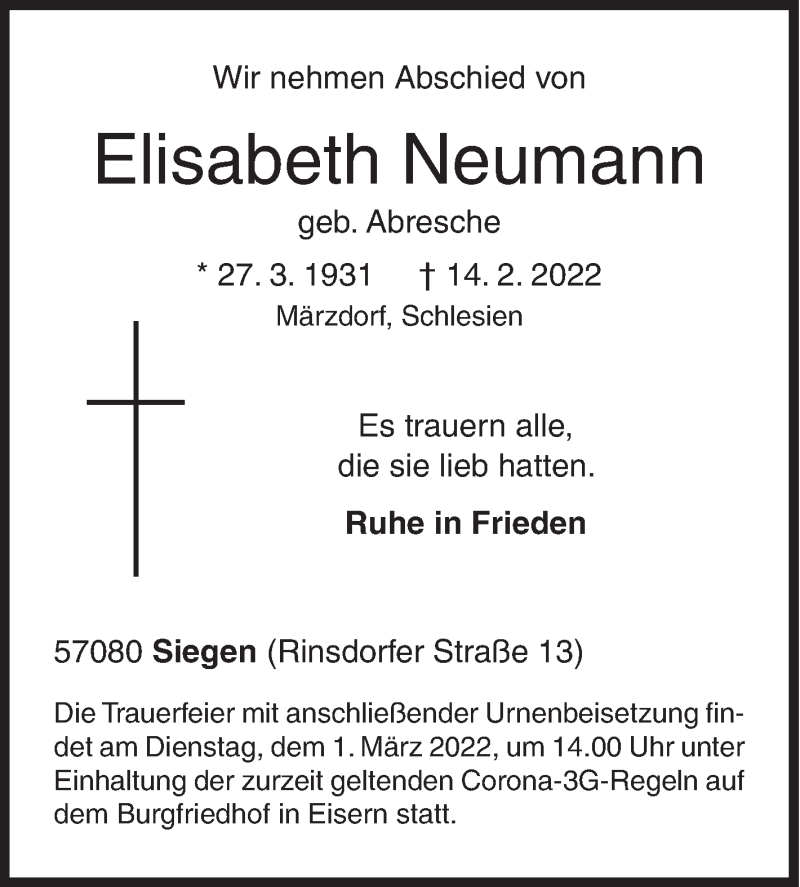 Wir nehmen Abschied von

Elisabeth Neumann

geb. Abresche

* 27. 3. 1931 † 14. 2. 2022

Märzdorf, Schlesien

Es trauern alle, die sie lieb hatten.

Ruhe in Frieden

57080 Siegen (Rinsdorfer Straße 13)

Die Trauerfeier mit anschließender Urnenbeisetzung findet am Dienstag, dem 1. März 2022, um 14.00 Uhr unter Einhaltung der zurzeit geltenden Corona-3G-Regeln auf dem Burgfriedhof in Eisern statt.